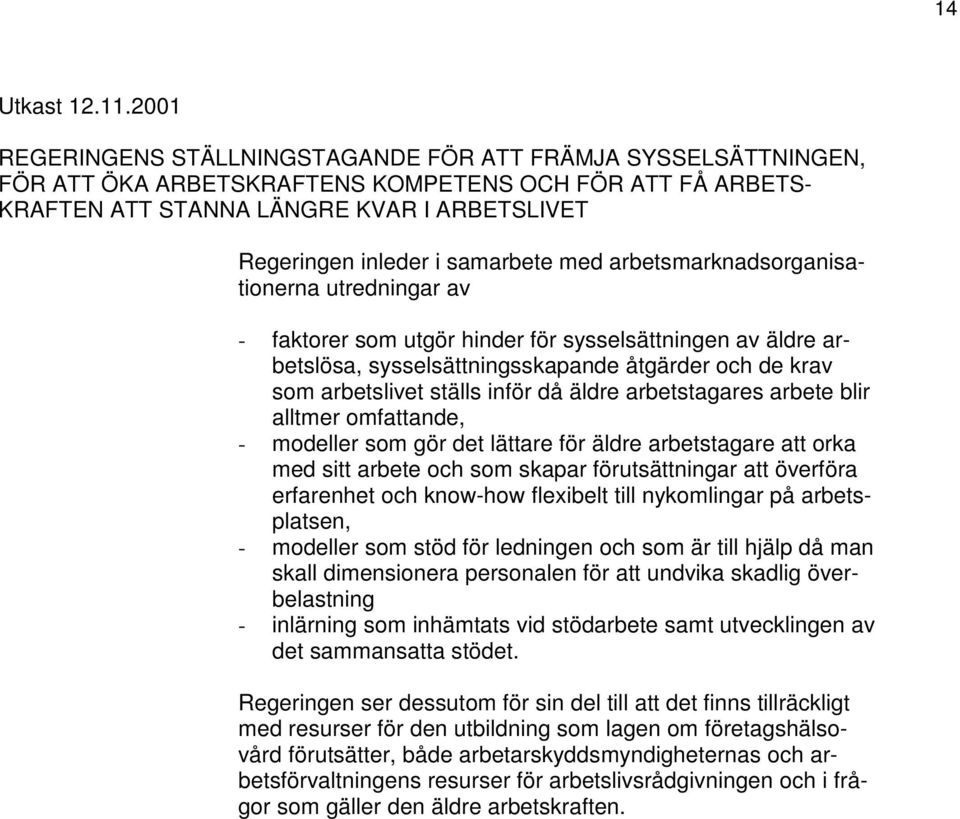 14

Utkast 12.11.2001

REGERINGENS STÄLLNINGSTAGANDE FÖR ATT FRÄMJA SYSSELSÄTTNINGEN, FÖR ATT ÖKA ARBETSKRAFTENS KOMPETENS OCH FÖR ATT FÅ ARBETSKRAFTEN ATT STANNA LÄNGRE KVAR I ARBETSLIVET

Regeringen inleder i samarbete med arbetsmarknadsorganisationerna utredningar av

- faktorer som utgör hinder för sysselsättningen av äldre arbetslösa, sysselsättningsskapande åtgärder och de krav som arbetslivet ställs inför då äldre arbetstagares arbete blir alltmer omfattande,
- modeller som gör det lättare för äldre arbetstagare att orka med sitt arbete och som skapar förutsättningar att överföra erfarenhet och know-how flexibelt till nykomlingar på arbetsplatsen,
- modeller som stöd för ledningen och som är till hjälp då man skall dimensionera personalen för att undvika skadlig överbelastning
- inlärning som inhämtats vid stödarbete samt utvecklingen av det sammansatta stödet.

Regeringen ser dessutom för sin del till att det finns tillräckligt med resurser för den utbildning som lagen om företagshälsovård förutsätter, både arbetarskyddsmyndigheternas och arbetsförvaltningens resurser för arbetslivsrådgivningen och i frågor som gäller den äldre arbetskraften.